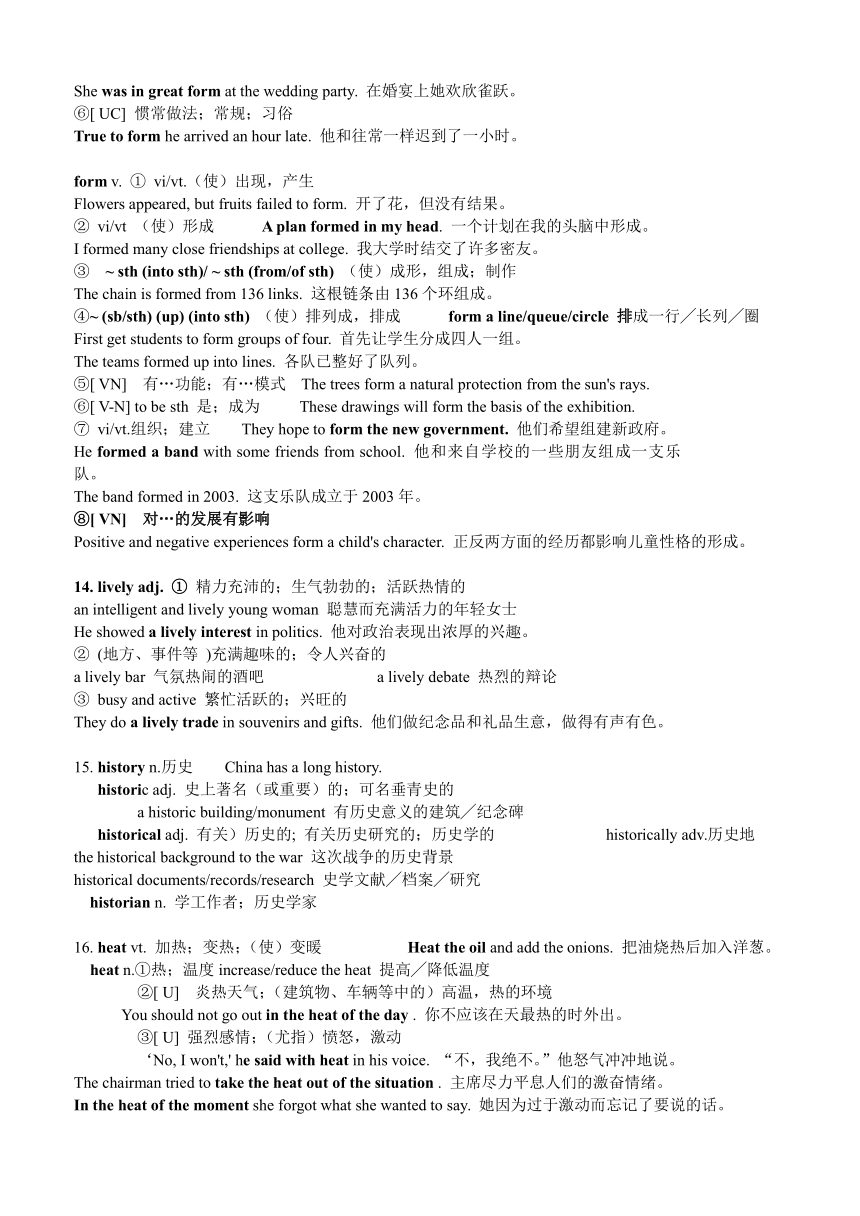 She was in great form at the wedding party. 在婚宴上她欢欣雀跃。
⑥[ UC] 惯常做法；常规；习俗
True to form he arrived an hour late. 他和往常一样迟到了一小时。

form v. ① vi/vt.（使）出现，产生
Flowers appeared, but fruits failed to form. 开了花，但没有结果。
② vi/vt （使）形成 A plan formed in my head. 一个计划在我的头脑中形成。
I formed many close friendships at college. 我大学时结交了许多密友。
③ ~ sth (into sth)/ ~ sth (from/of sth) （使）成形，组成；制作
The chain is formed from 136 links. 这根链条由 136 个环组成。
④~ (sb/sth) (up) (into sth) （使）排列成，排成 form a line/queue/circle 排成一行／长列／圈
First get students to form groups of four. 首先让学生分成四人一组。
The teams formed up into lines. 各队已整好了队列。
⑤[ VN] 有…功能；有…模式 The trees form a natural protection from the sun's rays.
⑥[ V-N] to be sth 是；成为 These drawings will form the basis of the exhibition.
⑦ vi/vt.组织；建立 They hope to form the new government. 他们希望组建新政府。
He formed a band with some friends from school. 他和来自学校的一些朋友组成一支乐队。
The band formed in 2003. 这支乐队成立于 2003 年。
⑧[ VN] 对…的发展有影响
Positive and negative experiences form a child's character. 正反两方面的经历都影响儿童性格的形成。

14. lively adj. ① 精力充沛的；生气勃勃的；活跃热情的
an intelligent and lively young woman 聪慧而充满活力的年轻女士
He showed a lively interest in politics. 他对政治表现出浓厚的兴趣。
② (地方、事件等 )充满趣味的；令人兴奋的
a lively bar 气氛热闹的酒吧 a lively debate 热烈的辩论
③ busy and active 繁忙活跃的；兴旺的
They do a lively trade in souvenirs and gifts. 他们做纪念品和礼品生意，做得有声有色。

15. history n.历史 China has a long history.
historic adj. 史上著名（或重要）的；可名垂青史的
a historic building/monument 有历史意义的建筑／纪念碑
historical adj. 有关）历史的; 有关历史研究的；历史学的 historically adv.历史地
the historical background to the war 这次战争的历史背景
historical documents/records/research 史学文献／档案／研究
historian n. 学工作者；历史学家

16. heat vt. 加热；变热；(使）变暖 Heat the oil and add the onions. 把油烧热后加入洋葱。
heat n.①热；温度 increase/reduce the heat 提高／降低温度
②[ U] 炎热天气；(建筑物、车辆等中的）高温，热的环境
You should not go out in the heat of the day . 你不应该在天最热的时外出。
③[ U] 强烈感情；(尤指）愤怒，激动
‘No, I won't,' he said with heat in his voice. “不，我绝不。”他怒气冲冲地说。
The chairman tried to take the heat out of the situation . 主席尽力平息人们的激奋情绪。
In the heat of the moment she forgot what she wanted to say. 她因为过于激动而忘记了要说的话。